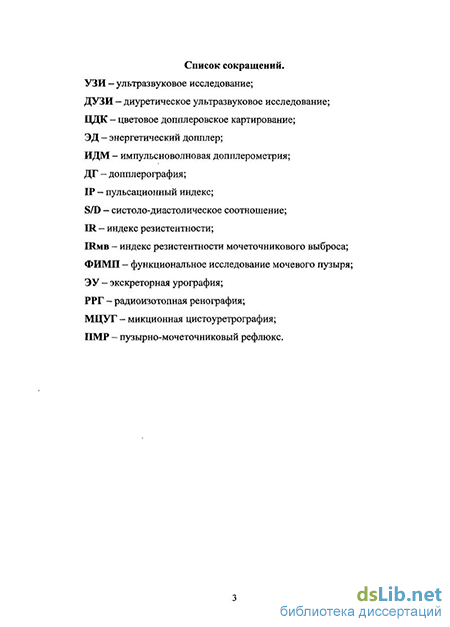 Список сокращений.

УЗИ – ультразвуковое исследование;

ДУЗИ – диуретическое ультразвуковое исследование;

ЦДК – цветовое допплеровское картирование;

ЭД – энергетический допплер;

ИДМ – импульсноволновая допплерометрия;

ДГ – допплерография;

IP – пульсационный индекс;

S/D – систоло-диастолическое соотношение;

IR – индекс резистентности;

IRмв – индекс резистентности мочеточникового выброса;

ФИМП – функциональное исследование мочевого пузыря;

ЭУ – экскреторная урография;

РРГ – радиоизотопная ренография;

МЦУГ – микционная цистоуретрография;

ПМР – пузырно-мочеточниковый рефлюкс.

3

dsLib.net
библиотека диссертаций